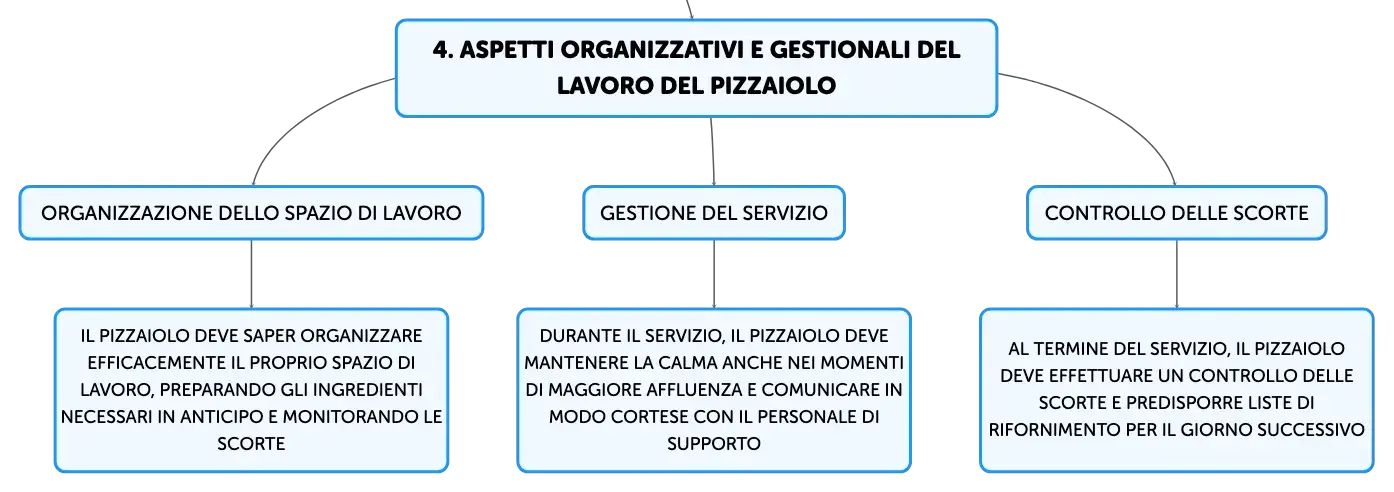 4. ASPETTI ORGANIZZATIVI E GESTIONALI DEL LAVORO DEL PIZZAIOLO

ORGANIZZAZIONE DELLO SPAZIO DI LAVORO

IL PIZZAIOLO DEVE SAPER ORGANIZZARE EFFICACEMENTE IL PROPRIO SPAZIO DI LAVORO, PREPARANDO GLI INGREDIENTI NECESSARI IN ANTICIPO E MONITORANDO LE SCORTE

GESTIONE DEL SERVIZIO

DURANTE IL SERVIZIO, IL PIZZAIOLO DEVE MANTENERE LA CALMA ANCHE NEI MOMENTI DI MAGGIORE AFFLUENZA E COMUNICARE IN MODO CORTESE CON IL PERSONALE DI SUPPORTO

CONTROLLO DELLE SCORTE

AL TERMINE DEL SERVIZIO, IL PIZZAIOLO DEVE EFFETTUARE UN CONTROLLO DELLE SCORTE E PREDISPORRE LISTE DI RIFORNIMENTO PER IL GIORNO SUCCESSIVO